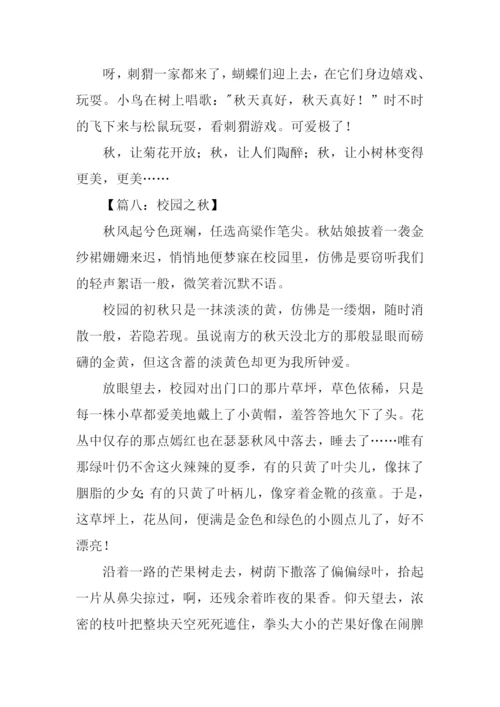 呀，刺猬一家都来了，蝴蝶们迎上去，在它们身边嬉戏、玩耍。小鸟在树上唱歌："秋天真好，秋天真好！"时不时的飞下来与松鼠玩耍，看刺猬游戏。可爱极了！

秋，让菊花开放；秋，让人们陶醉；秋，让小树林变得更美，更美……

【篇八：校园之秋】

秋风起兮色斑斓，任选高粱作笔尖。秋姑娘披着一袭金纱裙姗姗来迟，悄悄地便梦寐在校园里，仿佛是要窃听我们的轻声絮语一般，微笑着沉默不语。

校园的初秋只是一抹淡淡的黄，仿佛是一缕烟，随时消散一般，若隐若现。虽说南方的秋天没北方的那般显眼而磅礴的金黄，但这含蓄的淡黄色却更为我所钟爱。

放眼望去，校园对出门口的那片草坪，草色依稀，只是每一株小草都爱美地戴上了小黄帽，羞答答地欠下了头。花丛中仅存的那点嫣红也在瑟瑟秋风中落去，睡去了……唯有那绿叶仍不舍这火辣辣的夏季，有的只黄了叶尖儿，像抹了胭脂的少女；有的只黄了叶柄儿，像穿着金靴的孩童。于是，这草坪上，花丛间，便满是金色和绿色的小圆点儿了，好不漂亮！

沿着一路的芒果树走去，树荫下撒落了偏偏绿叶，拾起一片从鼻尖掠过，啊，还残余着昨夜的果香。仰天望去，浓密的枝叶把整块天空死死遮住，拳头大小的芒果好像在闹脾